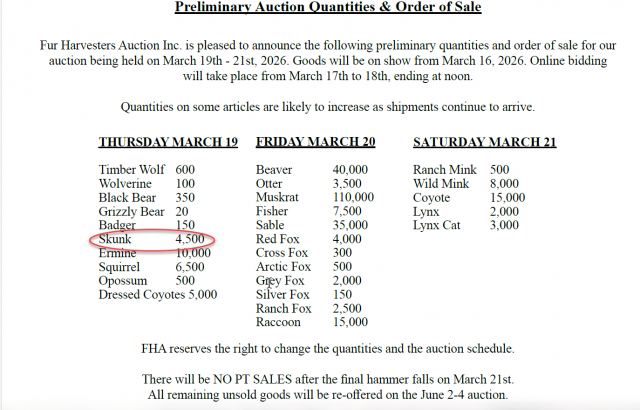 Preliminary Auction Quantities & Order of Sale

Fur Harvesters Auction Inc. is pleased to announce the following preliminary quantities and order of sale for our auction being held on March 19th - 21st, 2026. Goods will be on show from March 16, 2026. Online bidding will take place from March 17th to 18th, ending at noon.

Quantities on some articles are likely to increase as shipments continue to arrive.

THURSDAY MARCH 19

| | |
|---|---|
| Timber Wolf | 600 |
| Wolverine | 100 |
| Black Bear | 350 |
| Grizzly Bear | 20 |
| Badger | 150 |
| Skunk | 4,500 |
| Ermine | 10,000 |
| Squirrel | 6,500 |
| Opossum | 500 |
| Dressed Coyotes | 5,000 |

FRIDAY MARCH 20

| | |
|---|---|
| Beaver | 40,000 |
| Otter | 3,500 |
| Muskrat | 110,000 |
| Fisher | 7,500 |
| Sable | 35,000 |
| Red Fox | 4,000 |
| Cross Fox | 300 |
| Arctic Fox | 500 |
| Grey Fox | 2,000 |
| Silver Fox | 150 |
| Ranch Fox | 2,500 |
| Raccoon | 15,000 |

SATURDAY MARCH 21

| | |
|---|---|
| Ranch Mink | 500 |
| Wild Mink | 8,000 |
| Coyote | 15,000 |
| Lynx | 2,000 |
| Lynx Cat | 3,000 |

FHA reserves the right to change the quantities and the auction schedule.

There will be NO PT SALES after the final hammer falls on March 21st. All remaining unsold goods will be re-offered on the June 2-4 auction.